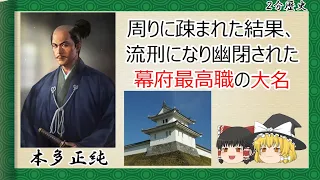 2分歴史

周りに疎まれた結果、流刑になり幽閉された幕府最高職の大名

本多正純